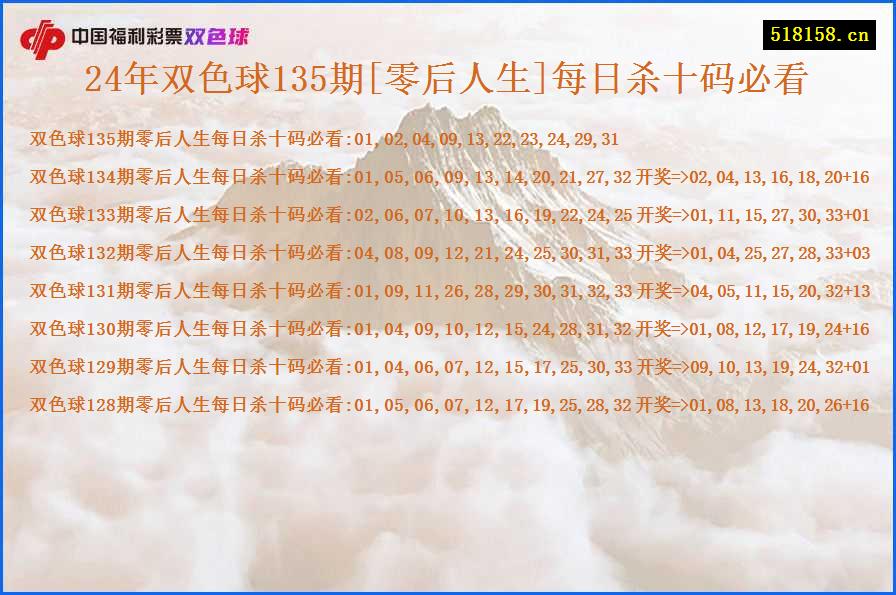 中国福利彩票双色球

518158.cn

24年双色球135期[零后人生]每日杀十码必看

双色球135期零后人生每日杀十码必看:01,02,04,09,13,22,23,24,29,31

双色球134期零后人生每日杀十码必看:01,05,06,09,13,14,20,21,27,32 开奖=>02,04,13,16,18,20+16

双色球133期零后人生每日杀十码必看:02,06,07,10,13,16,19,22,24,25 开奖=>01,11,15,27,30,33+01

双色球132期零后人生每日杀十码必看:04,08,09,12,21,24,25,30,31,33 开奖=>01,04,25,27,28,33+03

双色球131期零后人生每日杀十码必看:01,09,11,26,28,29,30,31,32,33 开奖=>04,05,11,15,20,32+13

双色球130期零后人生每日杀十码必看:01,04,09,10,12,15,24,28,31,32 开奖=>01,08,12,17,19,24+16

双色球129期零后人生每日杀十码必看:01,04,06,07,12,15,17,25,30,33 开奖=>09,10,13,19,24,32+01

双色球128期零后人生每日杀十码必看:01,05,06,07,12,17,19,25,28,32 开奖=>01,08,13,18,20,26+16